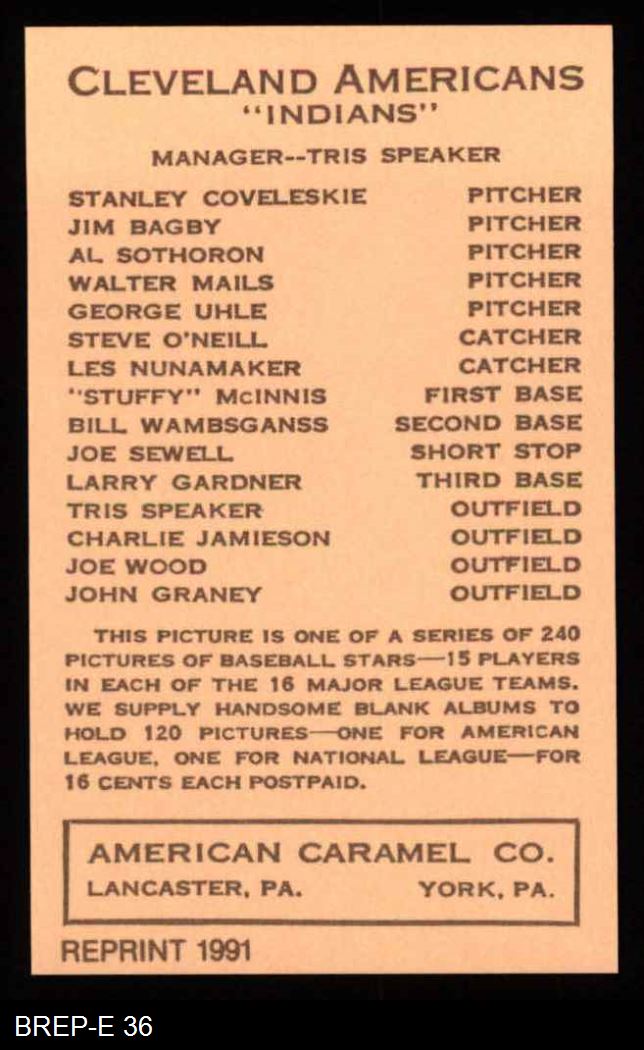 CLEVELAND AMERICANS
"INDIANS"

MANAGER--TRIS SPEAKER

| | |
|---|---|
| STANLEY COVELESKIE | PITCHER |
| JIM BAGBY | PITCHER |
| AL SOTHORON | PITCHER |
| WALTER MAILS | PITCHER |
| GEORGE UHLE | PITCHER |
| STEVE O'NEILL | CATCHER |
| LES NUNAMAKER | CATCHER |
| "STUFFY" McINNIS | FIRST BASE |
| BILL WAMBSGANSS | SECOND BASE |
| JOE SEWELL | SHORT STOP |
| LARRY GARDNER | THIRD BASE |
| TRIS SPEAKER | OUTFIELD |
| CHARLIE JAMIESON | OUTFIELD |
| JOE WOOD | OUTFIELD |
| JOHN GRANEY | OUTFIELD |

THIS PICTURE IS ONE OF A SERIES OF 240 PICTURES OF BASEBALL STARS—15 PLAYERS IN EACH OF THE 16 MAJOR LEAGUE TEAMS. WE SUPPLY HANDSOME BLANK ALBUMS TO HOLD 120 PICTURES—ONE FOR AMERICAN LEAGUE, ONE FOR NATIONAL LEAGUE—FOR 16 CENTS EACH POSTPAID.

AMERICAN CARAMEL CO.
LANCASTER, PA. YORK, PA.

REPRINT 1991

BREP-E 36